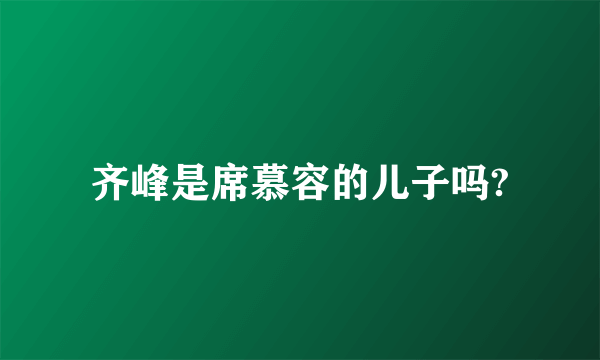 齐峰是席慕容的儿子吗?